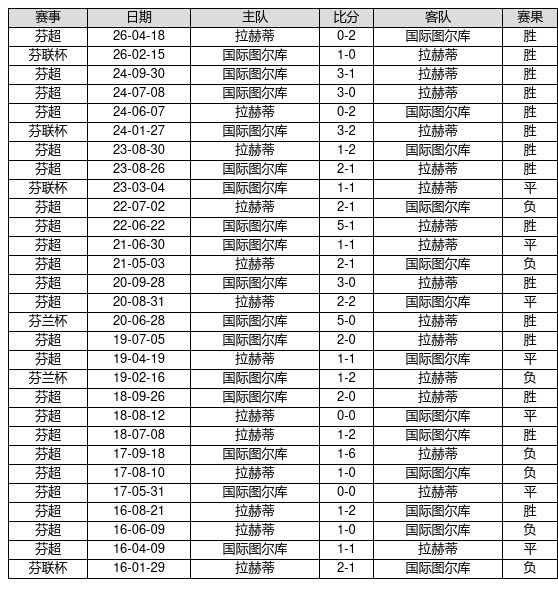 | 赛事 | 日期 | 主队 | 比分 | 客队 | 赛果 |
|---|---|---|---|---|---|
| 芬超 | 26-04-18 | 拉赫蒂 | 0-2 | 国际图尔库 | 胜 |
| 芬联杯 | 26-02-15 | 国际图尔库 | 1-0 | 拉赫蒂 | 胜 |
| 芬超 | 24-09-30 | 国际图尔库 | 3-1 | 拉赫蒂 | 胜 |
| 芬超 | 24-07-08 | 国际图尔库 | 3-0 | 拉赫蒂 | 胜 |
| 芬超 | 24-06-07 | 拉赫蒂 | 0-2 | 国际图尔库 | 胜 |
| 芬联杯 | 24-01-27 | 国际图尔库 | 3-2 | 拉赫蒂 | 胜 |
| 芬超 | 23-08-30 | 拉赫蒂 | 1-2 | 国际图尔库 | 胜 |
| 芬超 | 23-08-26 | 国际图尔库 | 2-1 | 拉赫蒂 | 胜 |
| 芬联杯 | 23-03-04 | 国际图尔库 | 1-1 | 拉赫蒂 | 平 |
| 芬超 | 22-07-02 | 拉赫蒂 | 2-1 | 国际图尔库 | 负 |
| 芬超 | 22-06-22 | 国际图尔库 | 5-1 | 拉赫蒂 | 胜 |
| 芬超 | 21-06-30 | 国际图尔库 | 1-1 | 拉赫蒂 | 平 |
| 芬超 | 21-05-03 | 拉赫蒂 | 2-1 | 国际图尔库 | 负 |
| 芬超 | 20-09-28 | 国际图尔库 | 3-0 | 拉赫蒂 | 胜 |
| 芬超 | 20-08-31 | 拉赫蒂 | 2-2 | 国际图尔库 | 平 |
| 芬兰杯 | 20-06-28 | 国际图尔库 | 5-0 | 拉赫蒂 | 胜 |
| 芬超 | 19-07-05 | 国际图尔库 | 2-0 | 拉赫蒂 | 胜 |
| 芬超 | 19-04-19 | 拉赫蒂 | 1-1 | 国际图尔库 | 平 |
| 芬兰杯 | 19-02-16 | 国际图尔库 | 1-2 | 拉赫蒂 | 负 |
| 芬超 | 18-09-26 | 国际图尔库 | 2-0 | 拉赫蒂 | 胜 |
| 芬超 | 18-08-12 | 拉赫蒂 | 0-0 | 国际图尔库 | 平 |
| 芬超 | 18-07-08 | 拉赫蒂 | 1-2 | 国际图尔库 | 胜 |
| 芬超 | 17-09-18 | 国际图尔库 | 1-6 | 拉赫蒂 | 负 |
| 芬超 | 17-08-10 | 拉赫蒂 | 1-0 | 国际图尔库 | 负 |
| 芬超 | 17-05-31 | 国际图尔库 | 0-0 | 拉赫蒂 | 平 |
| 芬超 | 16-08-21 | 拉赫蒂 | 1-2 | 国际图尔库 | 胜 |
| 芬超 | 16-06-09 | 拉赫蒂 | 1-0 | 国际图尔库 | 负 |
| 芬超 | 16-04-09 | 国际图尔库 | 1-1 | 拉赫蒂 | 平 |
| 芬联杯 | 16-01-29 | 拉赫蒂 | 2-1 | 国际图尔库 | 负 |